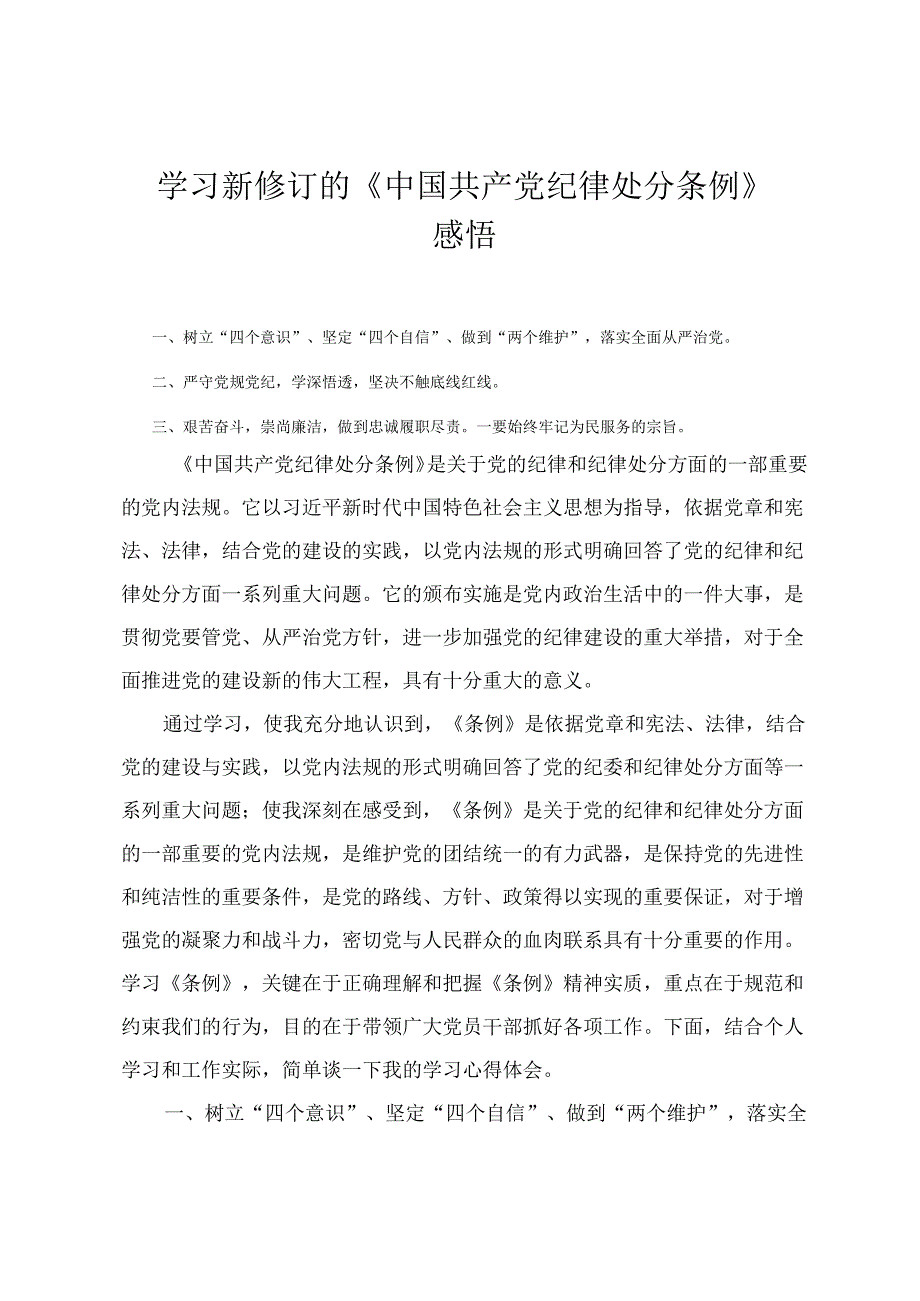 学习新修订的《中国共产党纪律处分条例》感悟

一、树立“四个意识”、坚定“四个自信”、做到“两个维护”，落实全面从严治党。

二、严守党规党纪，学深悟透，坚决不触底线红线。

三、艰苦奋斗，崇尚廉洁，做到忠诚履职尽责。一要始终牢记为民服务的宗旨。

《中国共产党纪律处分条例》是关于党的纪律和纪律处分方面的一部重要的党内法规。它以习近平新时代中国特色社会主义思想为指导，依据党章和宪法、法律，结合党的建设的实践，以党内法规的形式明确回答了党的纪律和纪律处分方面一系列重大问题。它的颁布实施是党内政治生活中的一件大事，是贯彻党要管党、从严治党方针，进一步加强党的纪律建设的重大举措，对于全面推进党的建设新的伟大工程，具有十分重大的意义。

通过学习，使我充分地认识到，《条例》是依据党章和宪法、法律，结合党的建设与实践，以党内法规的形式明确回答了党的纪委和纪律处分方面等一系列重大问题；使我深刻在感受到，《条例》是关于党的纪律和纪律处分方面的一部重要的党内法规，是维护党的团结统一的有力武器，是保持党的先进性和纯洁性的重要条件，是党的路线、方针、政策得以实现的重要保证，对于增强党的凝聚力和战斗力，密切党与人民群众的血肉联系具有十分重要的作用。学习《条例》，关键在于正确理解和把握《条例》精神实质，重点在于规范和约束我们的行为，目的在于带领广大党员干部抓好各项工作。下面，结合个人学习和工作实际，简单谈一下我的学习心得体会。

一、树立“四个意识”、坚定“四个自信”、做到“两个维护”，落实全